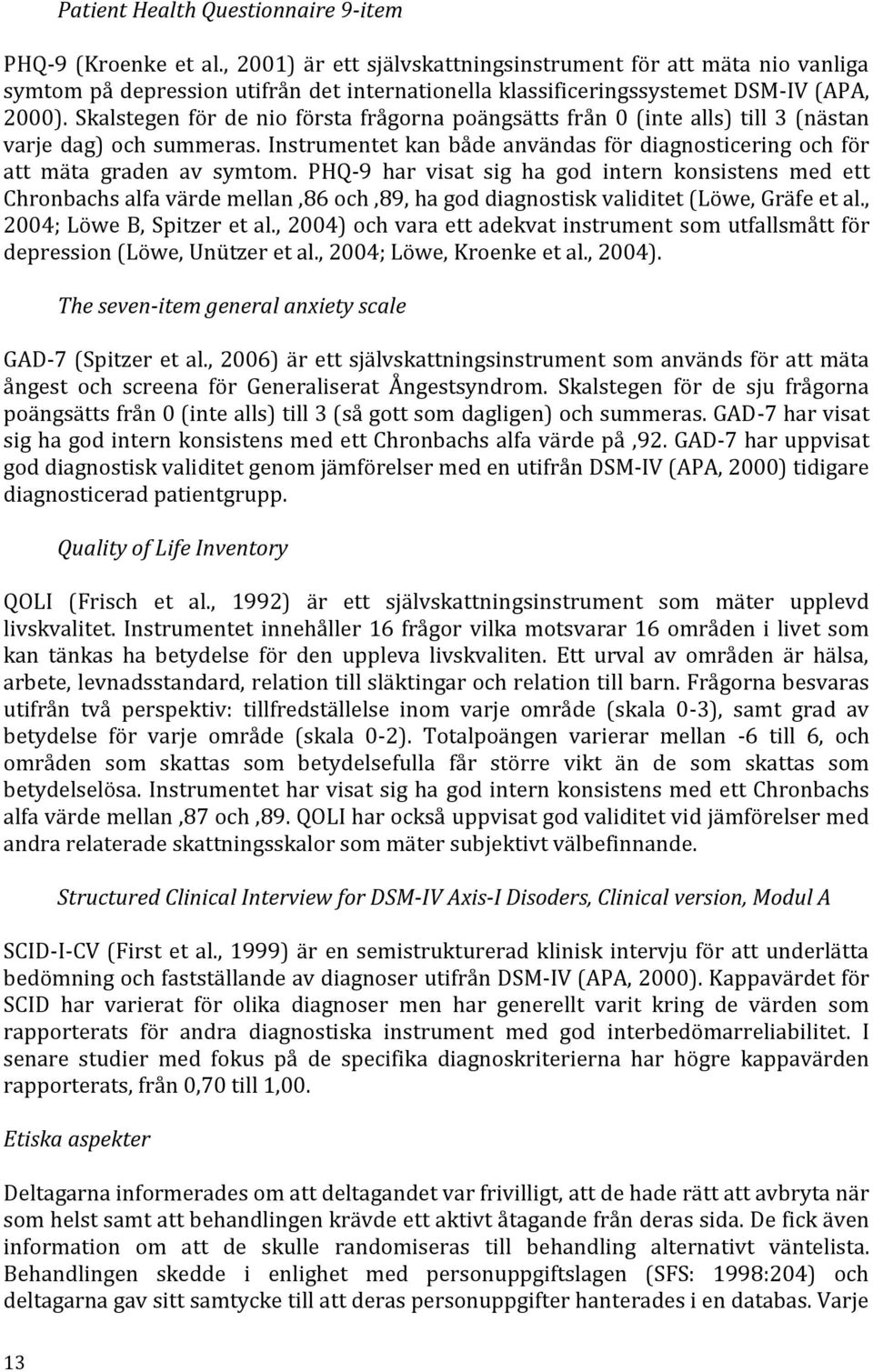 Patient Health Questionnaire 9-item

PHQ-9 (Kroenke et al., 2001) är ett självskattningsinstrument för att mäta nio vanliga symtom på depression utifrån det internationella klassificeringssystemet DSM-IV (APA, 2000). Skalstegen för de nio första frågorna poängsätts från 0 (inte alls) till 3 (nästan varje dag) och summeras. Instrumentet kan både användas för diagnosticering och för att mäta graden av symtom. PHQ-9 har visat sig ha god intern konsistens med ett Chronbachs alfa värde mellan ,86 och ,89, ha god diagnostisk validitet (Löwe, Gräfe et al., 2004; Löwe B, Spitzer et al., 2004) och vara ett adekvat instrument som utfallsmått för depression (Löwe, Unützer et al., 2004; Löwe, Kroenke et al., 2004).

The seven-item general anxiety scale

GAD-7 (Spitzer et al., 2006) är ett självskattningsinstrument som används för att mäta ångest och screena för Generaliserat Ångestsyndrom. Skalstegen för de sju frågorna poängsätts från 0 (inte alls) till 3 (så gott som dagligen) och summeras. GAD-7 har visat sig ha god intern konsistens med ett Chronbachs alfa värde på ,92. GAD-7 har uppvisat god diagnostisk validitet genom jämförelser med en utifrån DSM-IV (APA, 2000) tidigare diagnosticerad patientgrupp.

Quality of Life Inventory

QOLI (Frisch et al., 1992) är ett självskattningsinstrument som mäter upplevd livskvalitet. Instrumentet innehåller 16 frågor vilka motsvarar 16 områden i livet som kan tänkas ha betydelse för den uppleva livskvaliten. Ett urval av områden är hälsa, arbete, levnadsstandard, relation till släktingar och relation till barn. Frågorna besvaras utifrån två perspektiv: tillfredställelse inom varje område (skala 0-3), samt grad av betydelse för varje område (skala 0-2). Totalpoängen varierar mellan -6 till 6, och områden som skattas som betydelsefulla får större vikt än de som skattas som betydelselösa. Instrumentet har visat sig ha god intern konsistens med ett Chronbachs alfa värde mellan ,87 och ,89. QOLI har också uppvisat god validitet vid jämförelser med andra relaterade skattningsskalor som mäter subjektivt välbefinnande.

Structured Clinical Interview for DSM-IV Axis-I Disoders, Clinical version, Modul A

SCID-I-CV (First et al., 1999) är en semistrukturerad klinisk intervju för att underlätta bedömning och fastställande av diagnoser utifrån DSM-IV (APA, 2000). Kappavärdet för SCID har varierat för olika diagnoser men har generellt varit kring de värden som rapporterats för andra diagnostiska instrument med god interbedömarreliabilitet. I senare studier med fokus på de specifika diagnoskriterierna har högre kappavärden rapporterats, från 0,70 till 1,00.

Etiska aspekter

Deltagarna informerades om att deltagandet var frivilligt, att de hade rätt att avbryta när som helst samt att behandlingen krävde ett aktivt åtagande från deras sida. De fick även information om att de skulle randomiseras till behandling alternativt väntelista. Behandlingen skedde i enlighet med personuppgiftslagen (SFS: 1998:204) och deltagarna gav sitt samtycke till att deras personuppgifter hanterades i en databas. Varje

13